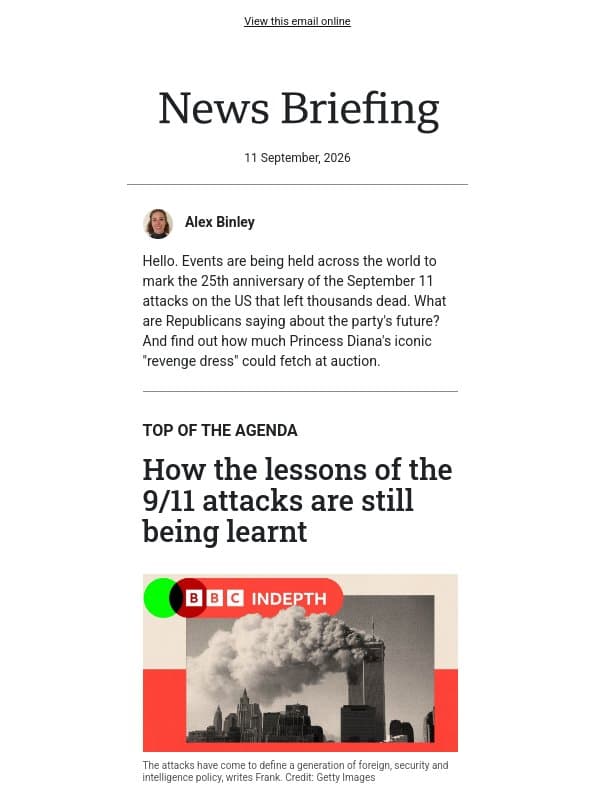 View this email online

News Briefing

11 September, 2026

Alex Binley

Hello. Events are being held across the world to mark the 25th anniversary of the September 11 attacks on the US that left thousands dead. What are Republicans saying about the party's future? And find out how much Princess Diana's iconic "revenge dress" could fetch at auction.

TOP OF THE AGENDA

How the lessons of the 9/11 attacks are still being learnt

BBC INDEPTH

The attacks have come to define a generation of foreign, security and intelligence policy, writes Frank. Credit: Getty Images